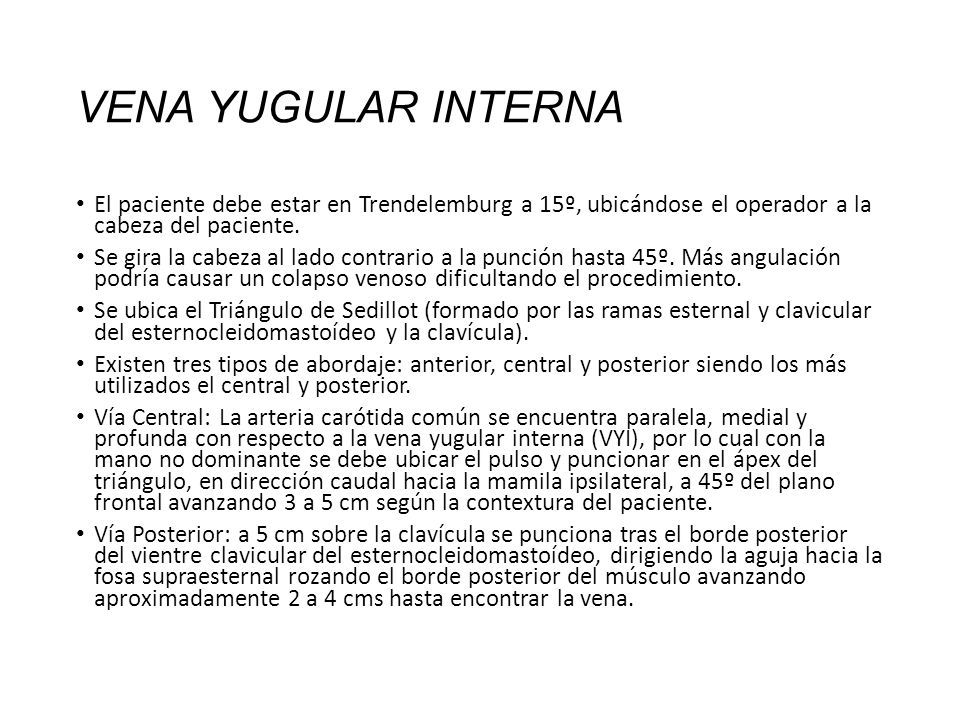 VENA YUGULAR INTERNA

• El paciente debe estar en Trendelemburg a 15º, ubicándose el operador a la cabeza del paciente.

• Se gira la cabeza al lado contrario a la punción hasta 45º. Más angulación podría causar un colapso venoso dificultando el procedimiento.

• Se ubica el Triángulo de Sedillot (formado por las ramas esternal y clavicular del esternocleidomastoídeo y la clavícula).

• Existen tres tipos de abordaje: anterior, central y posterior siendo los más utilizados el central y posterior.

• Vía Central: La arteria carótida común se encuentra paralela, medial y profunda con respecto a la vena yugular interna (VYI), por lo cual con la mano no dominante se debe ubicar el pulso y puncionar en el ápex del triángulo, en dirección caudal hacia la mamila ipsilateral, a 45º del plano frontal avanzando 3 a 5 cm según la contextura del paciente.

• Vía Posterior: a 5 cm sobre la clavícula se punciona tras el borde posterior del vientre clavicular del esternocleidomastoídeo, dirigiendo la aguja hacia la fosa supraesternal rozando el borde posterior del músculo avanzando aproximadamente 2 a 4 cms hasta encontrar la vena.